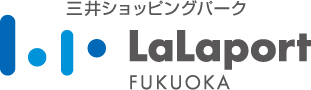 三井ショッピングパーク
LaLaport
FUKUOKA